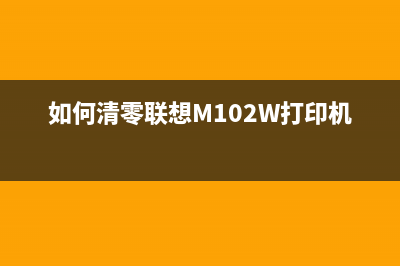 如何清零联想M102W打印机